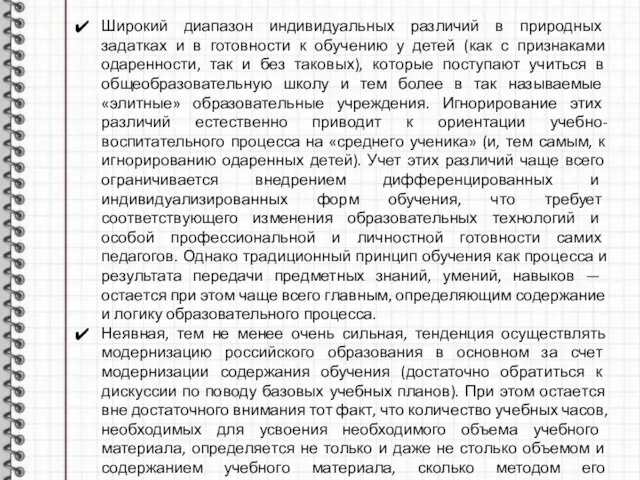 ✔ Широкий диапазон индивидуальных различий в природных задатках и в готовности к обучению у детей (как с признаками одаренности, так и без таковых), которые поступают учиться в общеобразовательную школу и тем более в так называемые «элитные» образовательные учреждения. Игнорирование этих различий естественно приводит к ориентации учебно-воспитательного процесса на «среднего ученика» (и, тем самым, к игнорированию одаренных детей). Учет этих различий чаще всего ограничивается внедрением дифференцированных и индивидуализированных форм обучения, что требует соответствующего изменения образовательных технологий и особой профессиональной и личностной готовности самих педагогов. Однако традиционный принцип обучения как процесса и результата передачи предметных знаний, умений, навыков — остается при этом чаще всего главным, определяющим содержание и логику образовательного процесса.

✔ Неявная, тем не менее очень сильная, тенденция осуществлять модернизацию российского образования в основном за счет модернизации содержания обучения (достаточно обратиться к дискуссии по поводу базовых учебных планов). При этом остается вне достаточного внимания тот факт, что количество учебных часов, необходимых для усвоения необходимого объема учебного материала, определяется не только и даже не столько объемом и содержанием учебного материала, сколько методом его